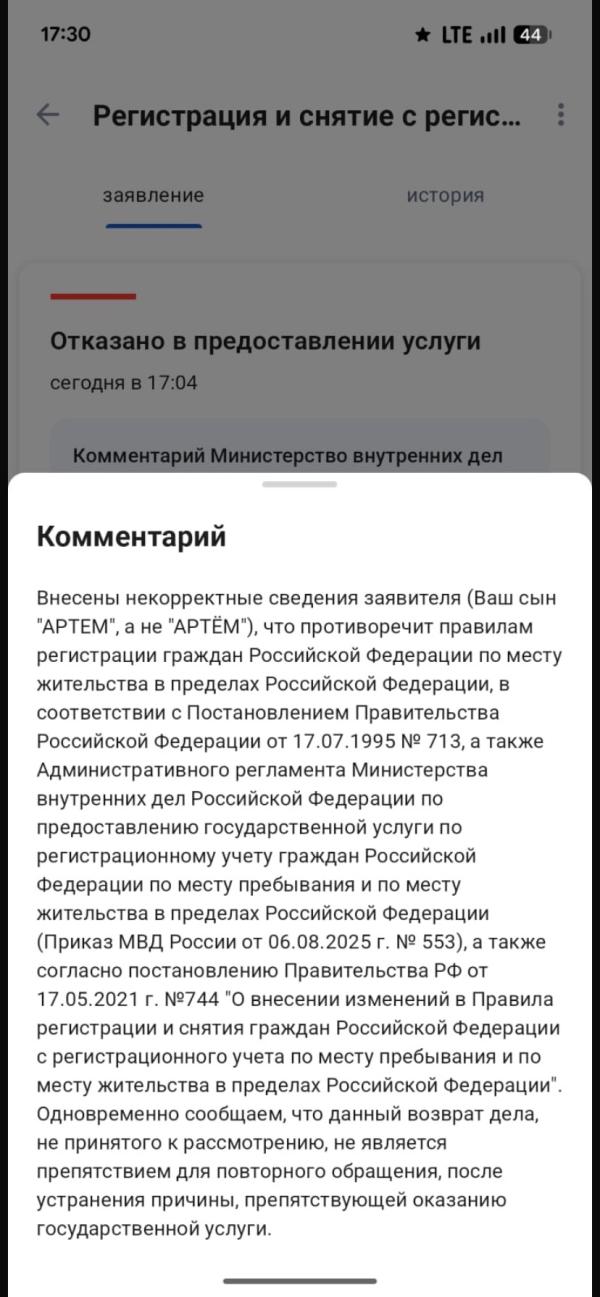 17:30 LTE 44

Регистрация и снятие с регис...

заявление

история

Отказано в предоставлении услуги

сегодня в 17:04

Комментарий Министерство внутренних дел

Комментарий

Внесены некорректные сведения заявителя (Ваш сын "АРТЕМ", а не "АРТЁМ"), что противоречит правилам регистрации граждан Российской Федерации по месту жительства в пределах Российской Федерации, в соответствии с Постановлением Правительства Российской Федерации от 17.07.1995 № 713, а также Административного регламента Министерства внутренних дел Российской Федерации по предоставлению государственной услуги по регистрационному учету граждан Российской Федерации по месту пребывания и по месту жительства в пределах Российской Федерации (Приказ МВД России от 06.08.2025 г. № 553), а также согласно постановлению Правительства РФ от 17.05.2021 г. №744 "О внесении изменений в Правила регистрации и снятия граждан Российской Федерации с регистрационного учета по месту пребывания и по месту жительства в пределах Российской Федерации". Одновременно сообщаем, что данный возврат дела, не принятого к рассмотрению, не является препятствием для повторного обращения, после устранения причины, препятствующей оказанию государственной услуги.